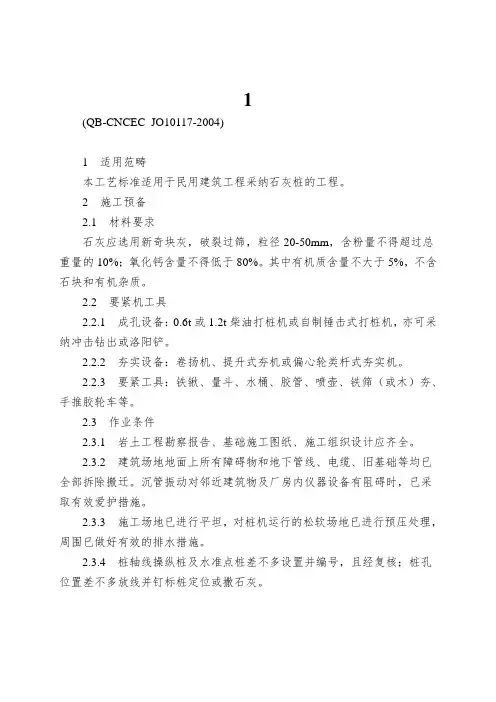 1

(QB-CNCEC JO10117-2004)

1 适用范畴

本工艺标准适用于民用建筑工程采纳石灰桩的工程。

2 施工预备

2.1 材料要求

石灰应选用新奇块灰，破裂过筛，粒径 20-50mm，含粉量不得超过总重量的 10%；氧化钙含量不得低于 80%。其中有机质含量不大于 5%，不含石块和有机杂质。

2.2 要紧机工具

2.2.1 成孔设备：0.6t 或 1.2t 柴油打桩机或自制锤击式打桩机，亦可采纳冲击钻出或洛阳铲。

2.2.2 夯实设备：卷扬机、提升式夯机或偏心轮类杆式夯实机。

2.2.3 要紧工具：铁锹、量斗、水桶、胶管、喷壶、铁筛（或木）夯、手推胶轮车等。

2.3 作业条件

2.3.1 岩土工程勘察报告、基础施工图纸、施工组织设计应齐全。

2.3.2 建筑场地地面上所有障碍物和地下管线、电缆、旧基础等均已全部拆除搬迁。沉管振动对邻近建筑物及厂房内仪器设备有阻碍时，已采取有效爱护措施。

2.3.3 施工场地已进行平坦，对桩机运行的松软场地已进行预压处理，周围已做好有效的排水措施。

2.3.4 桩轴线操纵桩及水准点桩差不多设置并编号，且经复核；桩孔位置差不多放线并钉标桩定位或撒石灰。